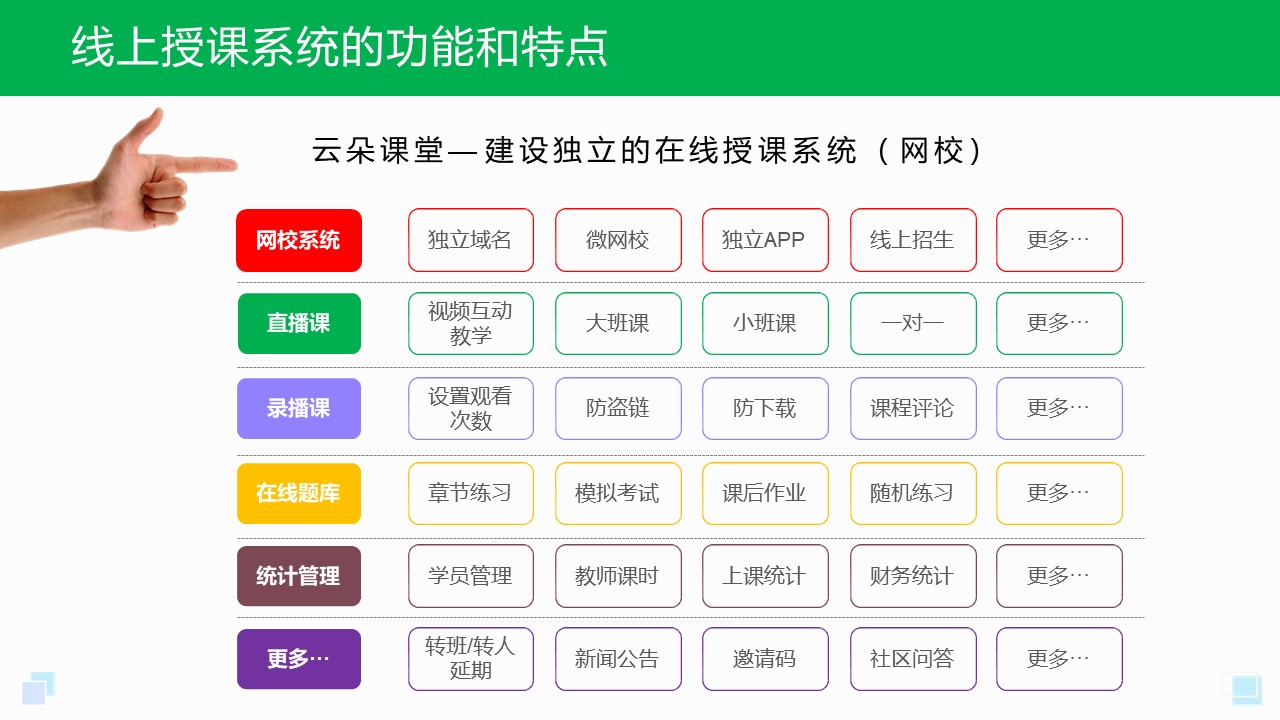 线上授课系统的功能和特点

云朵课堂—建设独立的在线授课系统（网校）

| 网校系统 | 独立域名 | 微网校 | 独立APP | 线上招生 | 更多… |
|---|---|---|---|---|---|
| 直播课 | 视频互动教学 | 大班课 | 小班课 | 一对一 | 更多… |
| 录播课 | 设置观看次数 | 防盗链 | 防下载 | 课程评论 | 更多… |
| 在线题库 | 章节练习 | 模拟考试 | 课后作业 | 随机练习 | 更多… |
| 统计管理 | 学员管理 | 教师课时 | 上课统计 | 财务统计 | 更多… |
| 更多… | 转班/转人延期 | 新闻公告 | 邀请码 | 社区问答 | 更多… |